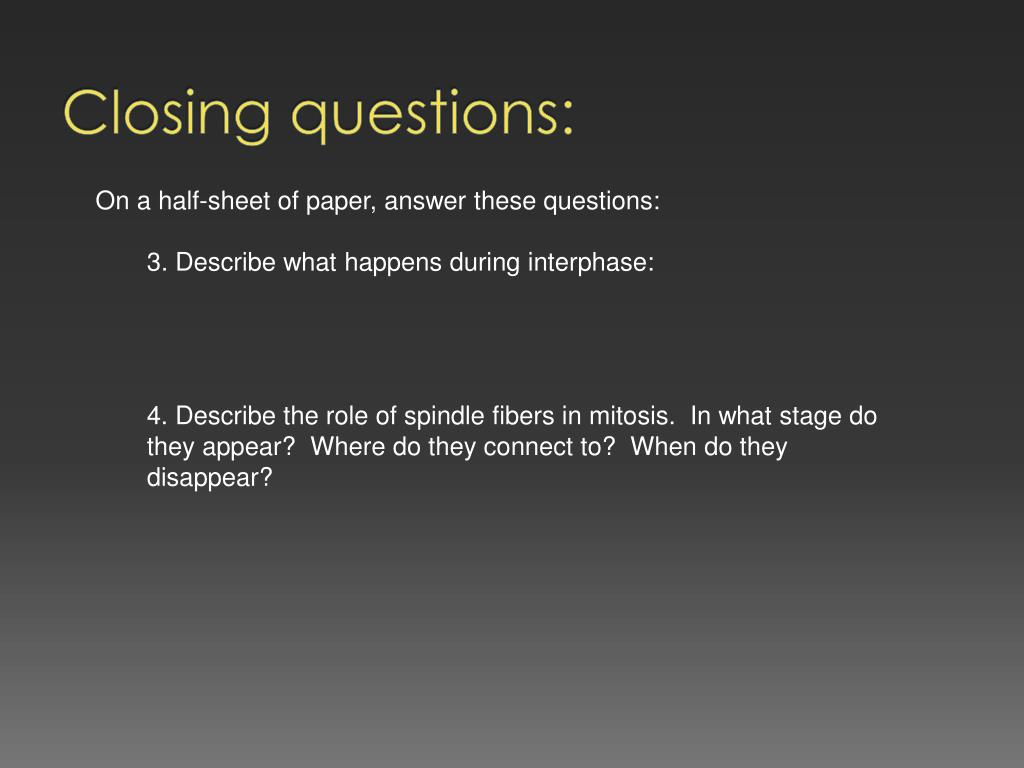 Closing questions:

On a half-sheet of paper, answer these questions:

3. Describe what happens during interphase:

4. Describe the role of spindle fibers in mitosis. In what stage do they appear? Where do they connect to? When do they disappear?